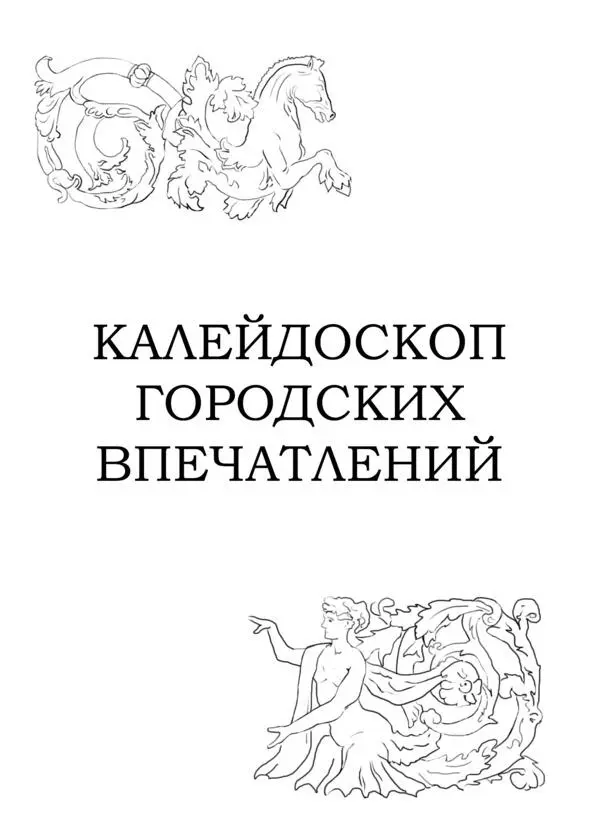 КАЛЕЙДОСКОП
ГОРОДСКИХ
ВПЕЧАТЛЕНИЙ